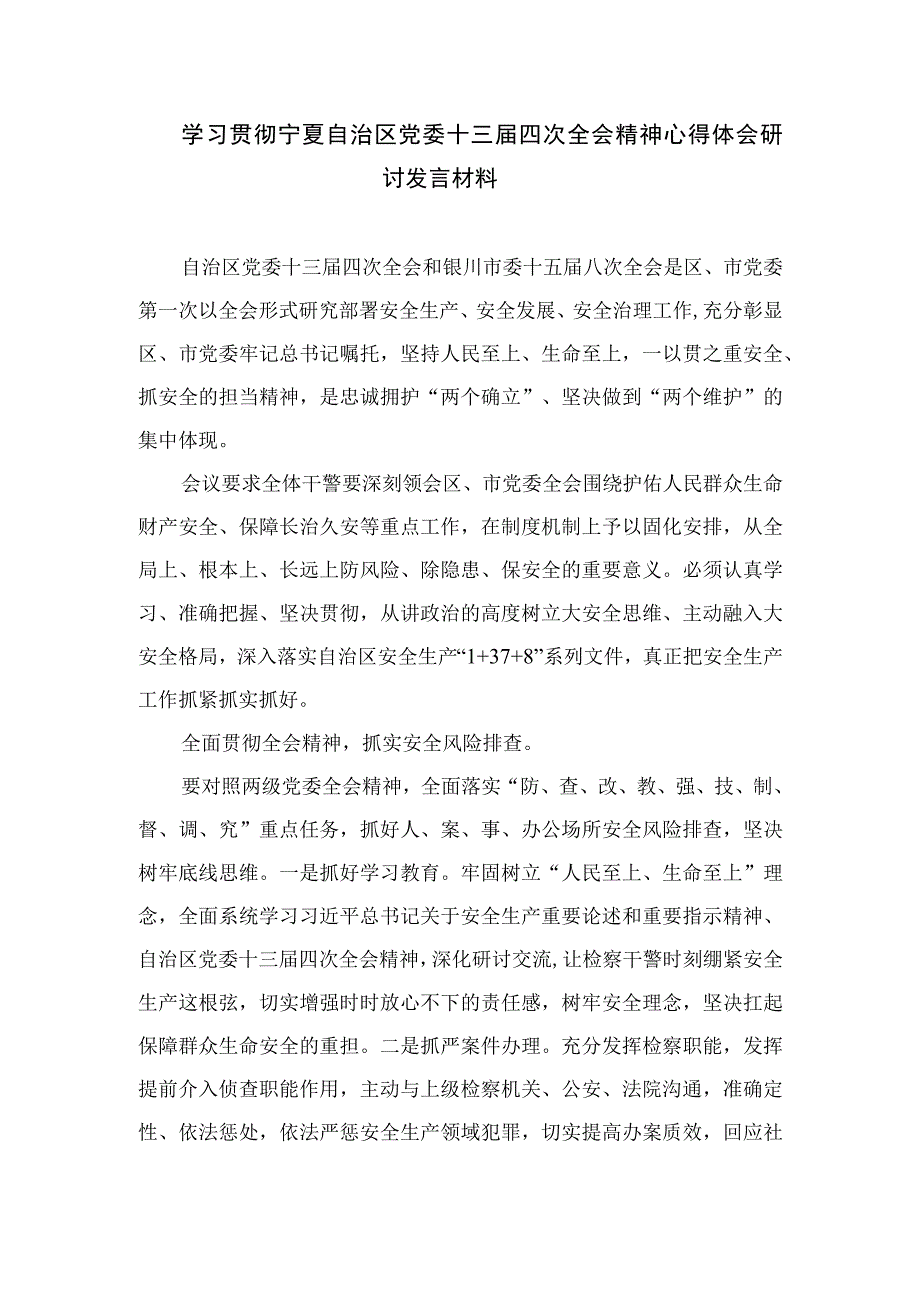 学习贯彻宁夏自治区党委十三届四次全会精神心得体会研讨发言材料

自治区党委十三届四次全会和银川市委十五届八次全会是区、市党委第一次以全会形式研究部署安全生产、安全发展、安全治理工作，充分彰显区、市党委牢记总书记嘱托，坚持人民至上、生命至上，一以贯之重安全、抓安全的担当精神，是忠诚拥护“两个确立”、坚决做到“两个维护”的集中体现。

会议要求全体干警要深刻领会区、市党委全会围绕护佑人民群众生命财产安全、保障长治久安等重点工作，在制度机制上予以固化安排，从全局上、根本上、长远上防风险、除隐患、保安全的重要意义。必须认真学习、准确把握、坚决贯彻，从讲政治的高度树立大安全思维、主动融入大安全格局，深入落实自治区安全生产“1+37+8”系列文件，真正把安全生产工作抓紧抓实抓好。

全面贯彻全会精神，抓实安全风险排查。

要对照两级党委全会精神，全面落实“防、查、改、教、强、技、制、督、调、究”重点任务，抓好人、案、事、办公场所安全风险排查，坚决树牢底线思维。一是抓好学习教育。牢固树立“人民至上、生命至上”理念，全面系统学习习近平总书记关于安全生产重要论述和重要指示精神、自治区党委十三届四次全会精神，深化研讨交流，让检察干警时刻绷紧安全生产这根弦，切实增强时时放心不下的责任感，树牢安全理念，坚决扛起保障群众生命安全的重担。二是抓严案件办理。充分发挥检察职能，发挥提前介入侦查职能作用，主动与上级检察机关、公安、法院沟通，准确定性、依法惩处，依法严惩安全生产领域犯罪，切实提高办案质效，回应社